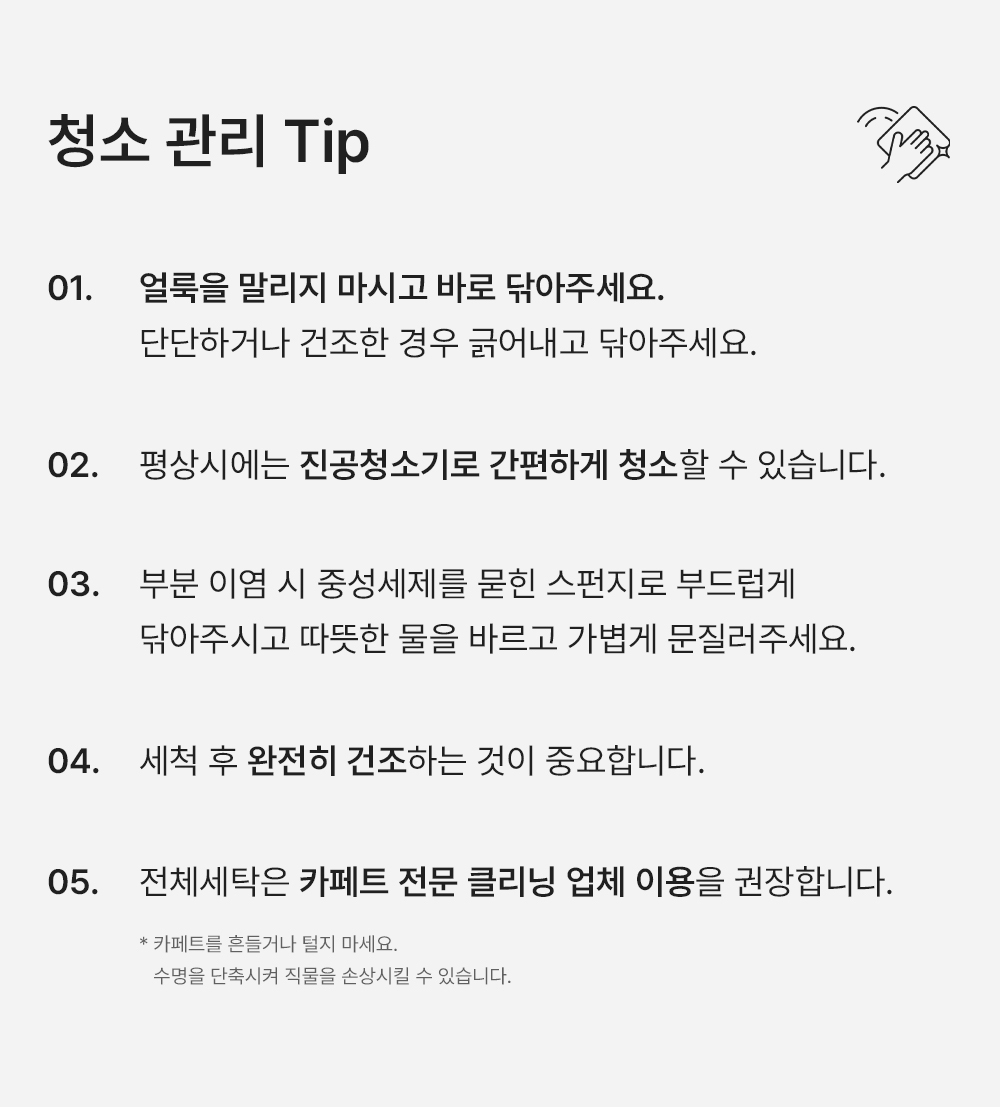 청소 관리 Tip

01. 얼룩을 말리지 마시고 바로 닦아주세요.
단단하거나 건조한 경우 긁어내고 닦아주세요.

02. 평상시에는 진공청소기로 간편하게 청소할 수 있습니다.

03. 부분 이염 시 중성세제를 묻힌 스펀지로 부드럽게
닦아주시고 따뜻한 물을 바르고 가볍게 문질러주세요.

04. 세척 후 완전히 건조하는 것이 중요합니다.

05. 전체세탁은 카페트 전문 클리닝 업체 이용을 권장합니다.

* 카페트를 흔들거나 털지 마세요.
수명을 단축시켜 직물을 손상시킬 수 있습니다.